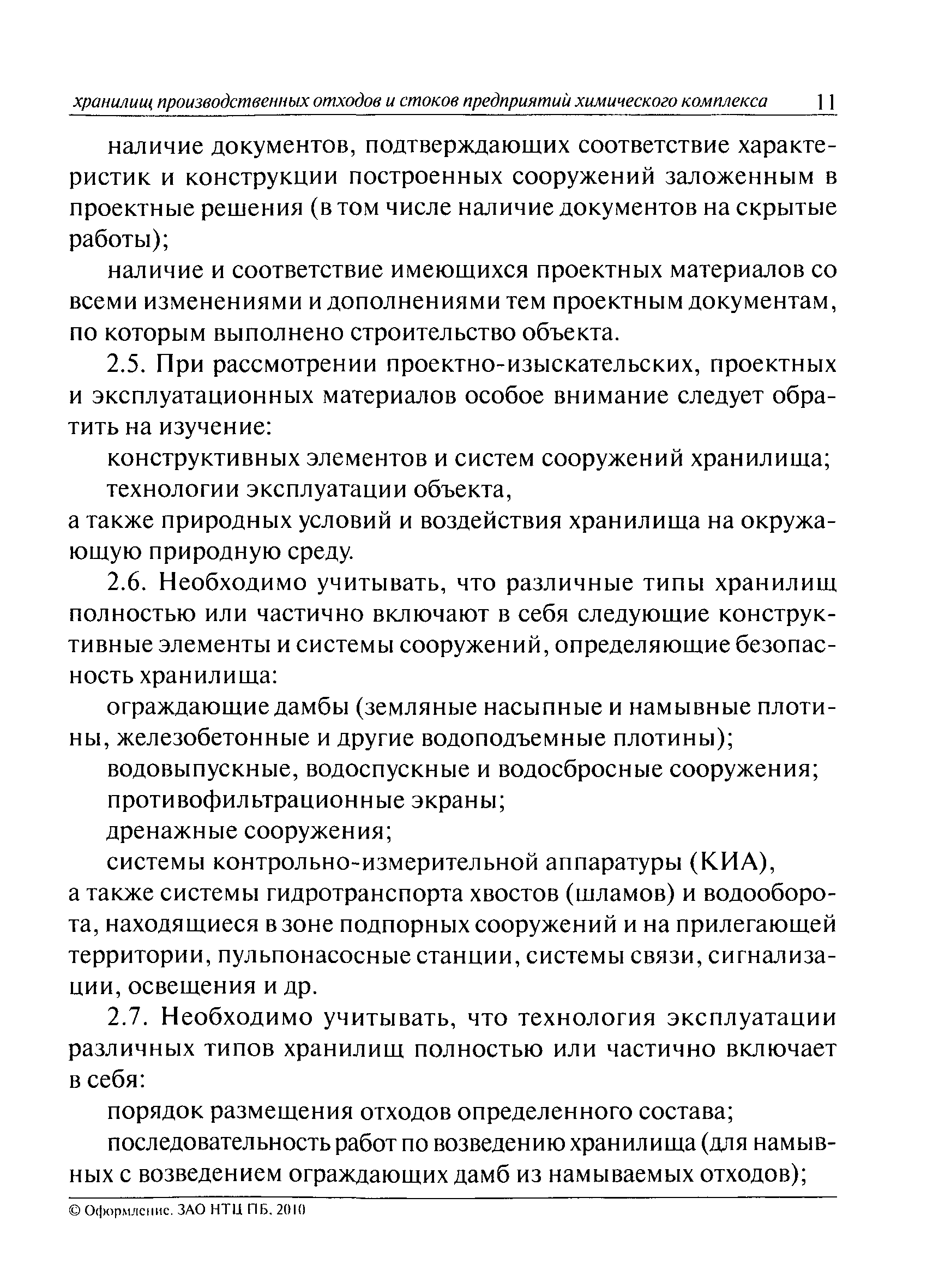 хранилищ производственных отходов и стоков предприятий химического комплекса 11

наличие документов, подтверждающих соответствие характеристик и конструкции построенных сооружений заложенным в проектные решения (в том числе наличие документов на скрытые работы);

наличие и соответствие имеющихся проектных материалов со всеми изменениями и дополнениями тем проектным документам, по которым выполнено строительство объекта.

2.5. При рассмотрении проектно-изыскательских, проектных и эксплуатационных материалов особое внимание следует обратить на изучение:

конструктивных элементов и систем сооружений хранилища;

технологии эксплуатации объекта,

а также природных условий и воздействия хранилища на окружающую природную среду.

2.6. Необходимо учитывать, что различные типы хранилищ полностью или частично включают в себя следующие конструктивные элементы и системы сооружений, определяющие безопасность хранилища:

ограждающие дамбы (земляные насыпные и намывные плотины, железобетонные и другие водоподъемные плотины);

водовыпускные, водоспускные и водосбросные сооружения;

противофильтрационные экраны;

дренажные сооружения;

системы контрольно-измерительной аппаратуры (КИА),

а также системы гидротранспорта хвостов (шламов) и водооборота, находящиеся в зоне подпорных сооружений и на прилегающей территории, пульпонасосные станции, системы связи, сигнализации, освещения и др.

2.7. Необходимо учитывать, что технология эксплуатации различных типов хранилищ полностью или частично включает в себя:

порядок размещения отходов определенного состава;

последовательность работ по возведению хранилища (для намывных с возведением ограждающих дамб из намываемых отходов);

© Оформление. ЗАО НТЦ ПБ, 2010